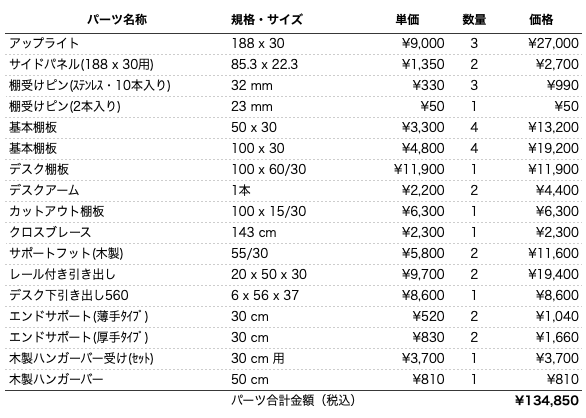 | パーツ名称 | 規格・サイズ | 単価 | 数量 | 価格 |
|---|---|---|---|---|
| アップライト | 188 x 30 | ¥9,000 | 3 | ¥27,000 |
| サイドパネル(188 x 30用) | 85.3 x 22.3 | ¥1,350 | 2 | ¥2,700 |
| 棚受けピン(ステンレス・10本入り) | 32 mm | ¥330 | 3 | ¥990 |
| 棚受けピン(2本入り) | 23 mm | ¥50 | 1 | ¥50 |
| 基本棚板 | 50 x 30 | ¥3,300 | 4 | ¥13,200 |
| 基本棚板 | 100 x 30 | ¥4,800 | 4 | ¥19,200 |
| デスク棚板 | 100 x 60/30 | ¥11,900 | 1 | ¥11,900 |
| デスクアーム | 1本 | ¥2,200 | 2 | ¥4,400 |
| カットアウト棚板 | 100 x 15/30 | ¥6,300 | 1 | ¥6,300 |
| クロスブレース | 143 cm | ¥2,300 | 1 | ¥2,300 |
| サポートフット(木製) | 55/30 | ¥5,800 | 2 | ¥11,600 |
| レール付き引き出し | 20 x 50 x 30 | ¥9,700 | 2 | ¥19,400 |
| デスク下引き出し560 | 6 x 56 x 37 | ¥8,600 | 1 | ¥8,600 |
| エンドサポート(薄手タイプ) | 30 cm | ¥520 | 2 | ¥1,040 |
| エンドサポート(厚手タイプ) | 30 cm | ¥830 | 2 | ¥1,660 |
| 木製ハンガーバー受け(セット) | 30 cm 用 | ¥3,700 | 1 | ¥3,700 |
| 木製ハンガーバー | 50 cm | ¥810 | 1 | ¥810 |
| | パーツ合計金額（税込） | | | ¥134,850 |